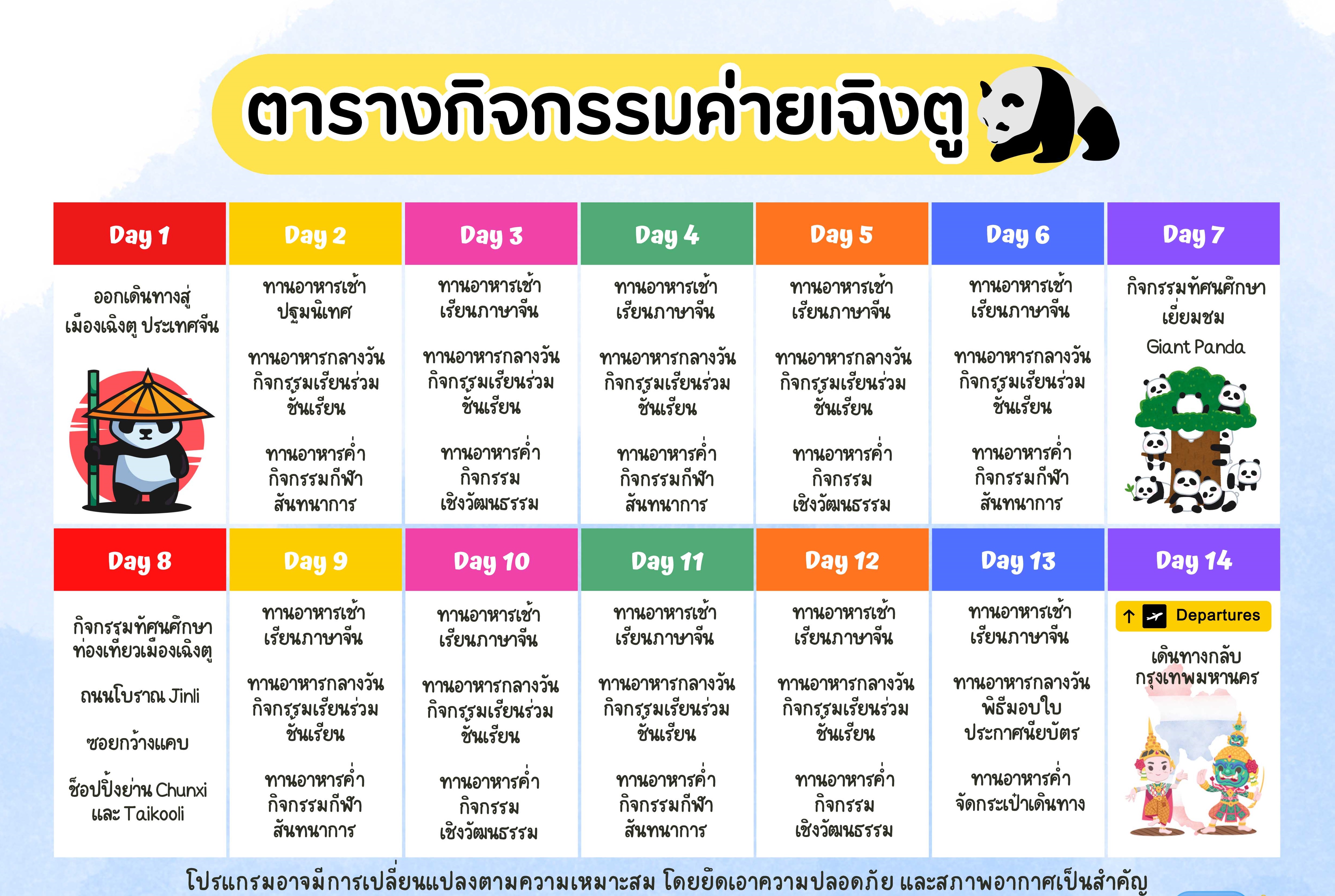 ตารางกิจกรรมค่ายเฉิงตู

| Day 1 | Day 2 | Day 3 | Day 4 | Day 5 | Day 6 | Day 7 |
|---|---|---|---|---|---|---|
| ออกเดินทางสู่ เมืองเฉิงตู ประเทศจีน | ทานอาหารเช้า ปฐมนิเทศ ทานอาหารกลางวัน กิจกรรมเรียนร่วม ชั้นเรียน ทานอาหารค่ำ กิจกรรมกีฬา สันทนาการ | ทานอาหารเช้า เรียนภาษาจีน ทานอาหารกลางวัน กิจกรรมเรียนร่วม ชั้นเรียน ทานอาหารค่ำ กิจกรรม เชิงวัฒนธรรม | ทานอาหารเช้า เรียนภาษาจีน ทานอาหารกลางวัน กิจกรรมเรียนร่วม ชั้นเรียน ทานอาหารค่ำ กิจกรรมกีฬา สันทนาการ | ทานอาหารเช้า เรียนภาษาจีน ทานอาหารกลางวัน กิจกรรมเรียนร่วม ชั้นเรียน ทานอาหารค่ำ กิจกรรม เชิงวัฒนธรรม | ทานอาหารเช้า เรียนภาษาจีน ทานอาหารกลางวัน กิจกรรมเรียนร่วม ชั้นเรียน ทานอาหารค่ำ กิจกรรมกีฬา สันทนาการ | กิจกรรมทัศนศึกษา เยี่ยมชม Giant Panda |

| Day 8 | Day 9 | Day 10 | Day 11 | Day 12 | Day 13 | Day 14 |
|---|---|---|---|---|---|---|
| กิจกรรมทัศนศึกษา ท่องเที่ยวเมืองเฉิงตู ถนนโบราณ Jinli ซอยกว้างแคบ ช็อปปิ้งย่าน Chunxi และ Taikooli | ทานอาหารเช้า เรียนภาษาจีน ทานอาหารกลางวัน กิจกรรมเรียนร่วม ชั้นเรียน ทานอาหารค่ำ กิจกรรมกีฬา สันทนาการ | ทานอาหารเช้า เรียนภาษาจีน ทานอาหารกลางวัน กิจกรรมเรียนร่วม ชั้นเรียน ทานอาหารค่ำ กิจกรรม เชิงวัฒนธรรม | ทานอาหารเช้า เรียนภาษาจีน ทานอาหารกลางวัน กิจกรรมเรียนร่วม ชั้นเรียน ทานอาหารค่ำ กิจกรรมกีฬา สันทนาการ | ทานอาหารเช้า เรียนภาษาจีน ทานอาหารกลางวัน กิจกรรมเรียนร่วม ชั้นเรียน ทานอาหารค่ำ กิจกรรม เชิงวัฒนธรรม | ทานอาหารเช้า เรียนภาษาจีน ทานอาหารกลางวัน พิธีมอบใบ ประกาศนียบัตร ทานอาหารค่ำ จัดกระเป๋าเดินทาง | Departures เดินทางกลับ กรุงเทพมหานคร |

โปรแกรมอาจมีการเปลี่ยนแปลงตามความเหมาะสม โดยยึดเอาความปลอดภัย และสภาพอากาศเป็นสำคัญ